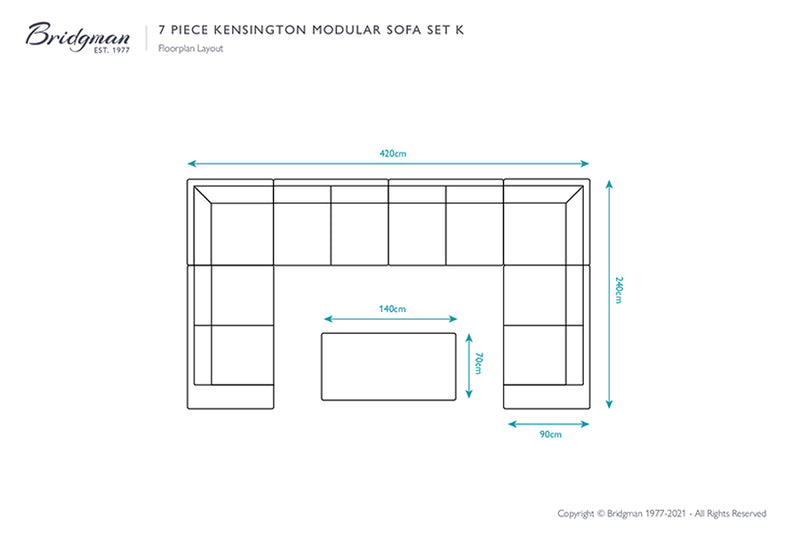 Bridgman
EST. 1977

7 PIECE KENSINGTON MODULAR SOFA SET K
Floorplan Layout

420cm

240cm

140cm

70cm

90cm

Copyright © Bridgman 1977-2021 - All Rights Reserved